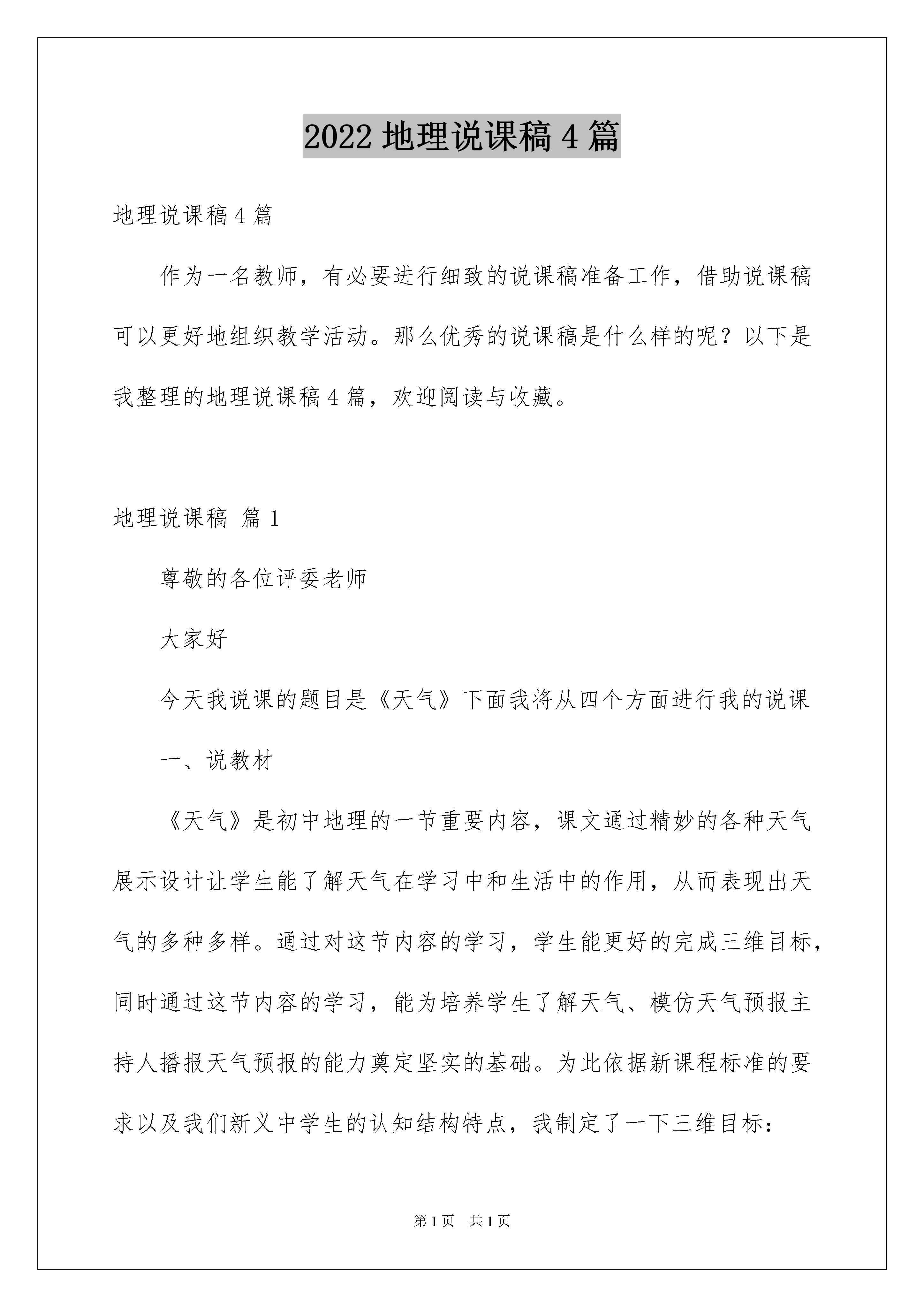 2022 地理说课稿 4 篇

地理说课稿 4 篇

作为一名教师，有必要进行细致的说课稿准备工作，借助说课稿可以更好地组织教学活动。那么优秀的说课稿是什么样的呢？以下是我整理的地理说课稿 4 篇，欢迎阅读与收藏。

地理说课稿 篇 1

尊敬的各位评委老师

大家好

今天我说课的题目是《天气》下面我将从四个方面进行我的说课

一、说教材

《天气》是初中地理的一节重要内容，课文通过精妙的各种天气展示设计让学生能了解天气在学习中和生活中的作用，从而表现出天气的多种多样。通过对这节内容的学习，学生能更好的完成三维目标，同时通过这节内容的学习，能为培养学生了解天气、模仿天气预报主持人播报天气预报的能力奠定坚实的基础。为此依据新课程标准的要求以及我们新义中学生的认知结构特点，我制定了一下三维目标：

第 1 页 共 1 页